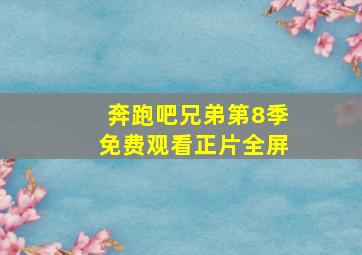 奔跑吧兄弟第8季
免费观看正片全屏